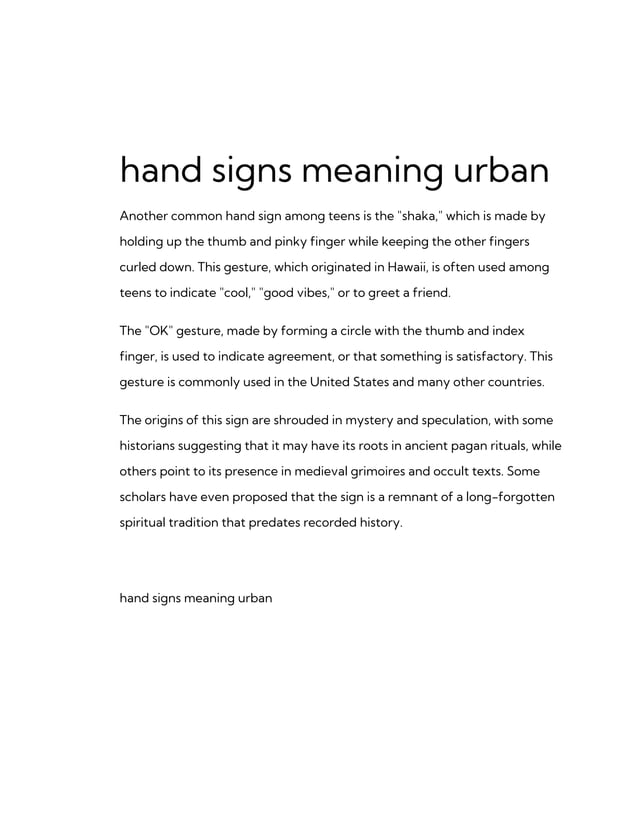 hand signs meaning urban

Another common hand sign among teens is the "shaka," which is made by holding up the thumb and pinky finger while keeping the other fingers curled down. This gesture, which originated in Hawaii, is often used among teens to indicate "cool," "good vibes," or to greet a friend.

The "OK" gesture, made by forming a circle with the thumb and index finger, is used to indicate agreement, or that something is satisfactory. This gesture is commonly used in the United States and many other countries.

The origins of this sign are shrouded in mystery and speculation, with some historians suggesting that it may have its roots in ancient pagan rituals, while others point to its presence in medieval grimoires and occult texts. Some scholars have even proposed that the sign is a remnant of a long-forgotten spiritual tradition that predates recorded history.

hand signs meaning urban